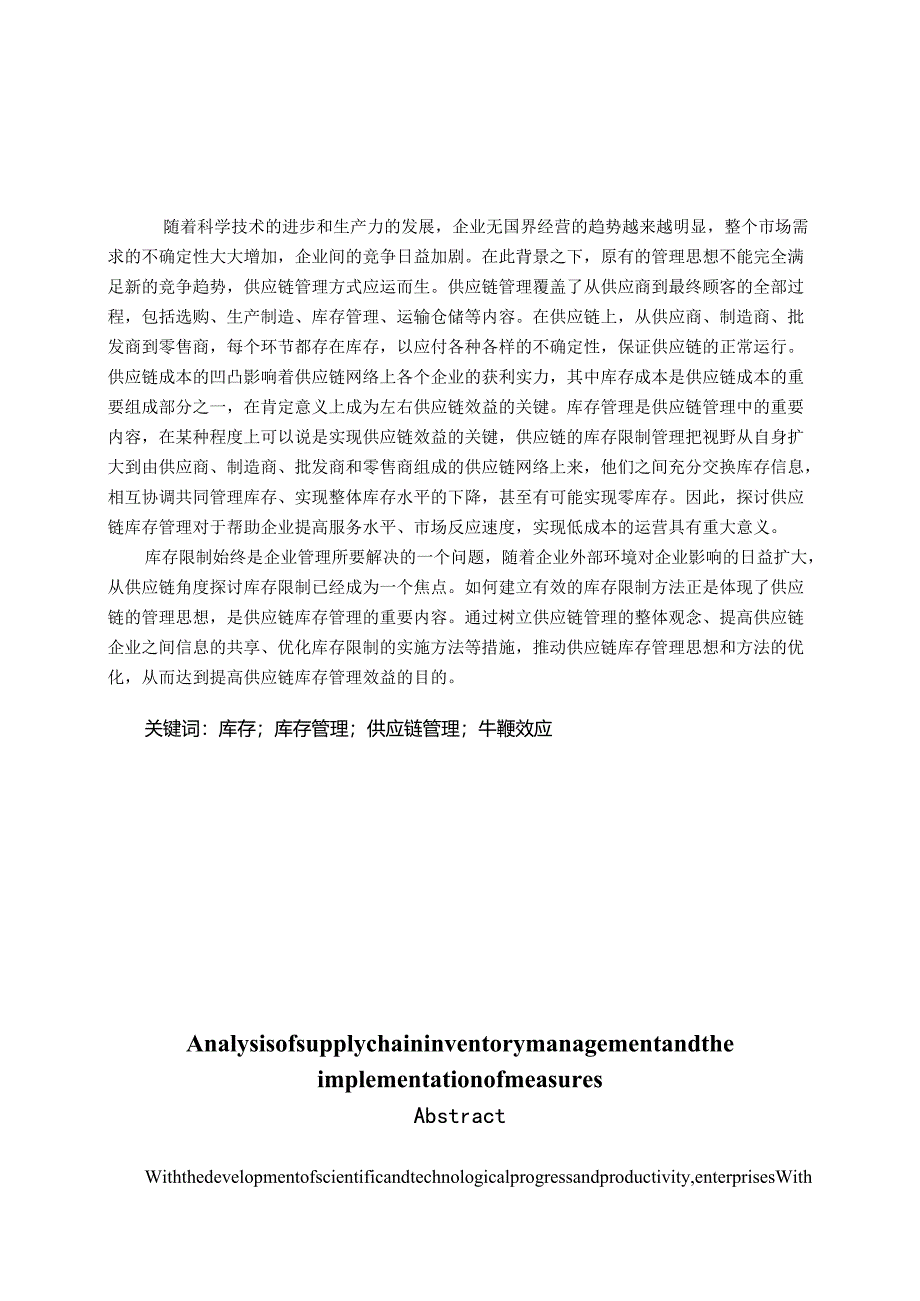 随着科学技术的进步和生产力的发展，企业无国界经营的趋势越来越明显，整个市场需求的不确定性大大增加，企业间的竞争日益加剧。在此背景之下，原有的管理思想不能完全满足新的竞争趋势，供应链管理方式应运而生。供应链管理覆盖了从供应商到最终顾客的全部过程，包括选购、生产制造、库存管理、运输仓储等内容。在供应链上，从供应商、制造商、批发商到零售商，每个环节都存在库存，以应付各种各样的不确定性，保证供应链的正常运行。供应链成本的凹凸影响着供应链网络上各个企业的获利实力，其中库存成本是供应链成本的重要组成部分之一，在肯定意义上成为左右供应链效益的关键。库存管理是供应链管理中的重要内容，在某种程度上可以说是实现供应链效益的关键，供应链的库存限制管理把视野从自身扩大到由供应商、制造商、批发商和零售商组成的供应链网络上来，他们之间充分交换库存信息，相互协调共同管理库存、实现整体库存水平的下降，甚至有可能实现零库存。因此，探讨供应链库存管理对于帮助企业提高服务水平、市场反应速度，实现低成本的运营具有重大意义。

库存限制始终是企业管理所要解决的一个问题，随着企业外部环境对企业影响的日益扩大，从供应链角度探讨库存限制已经成为一个焦点。如何建立有效的库存限制方法正是体现了供应链的管理思想，是供应链库存管理的重要内容。通过树立供应链管理的整体观念、提高供应链企业之间信息的共享、优化库存限制的实施方法等措施，推动供应链库存管理思想和方法的优化，从而达到提高供应链库存管理效益的目的。

关键词：库存；库存管理；供应链管理；牛鞭效应

Analysisofsupplychaininventorymanagementandthe implementationofmeasures

Abstract

Withthedevelopmentofscientificandtechnologicalprogressandproductivity,enterprisesWith